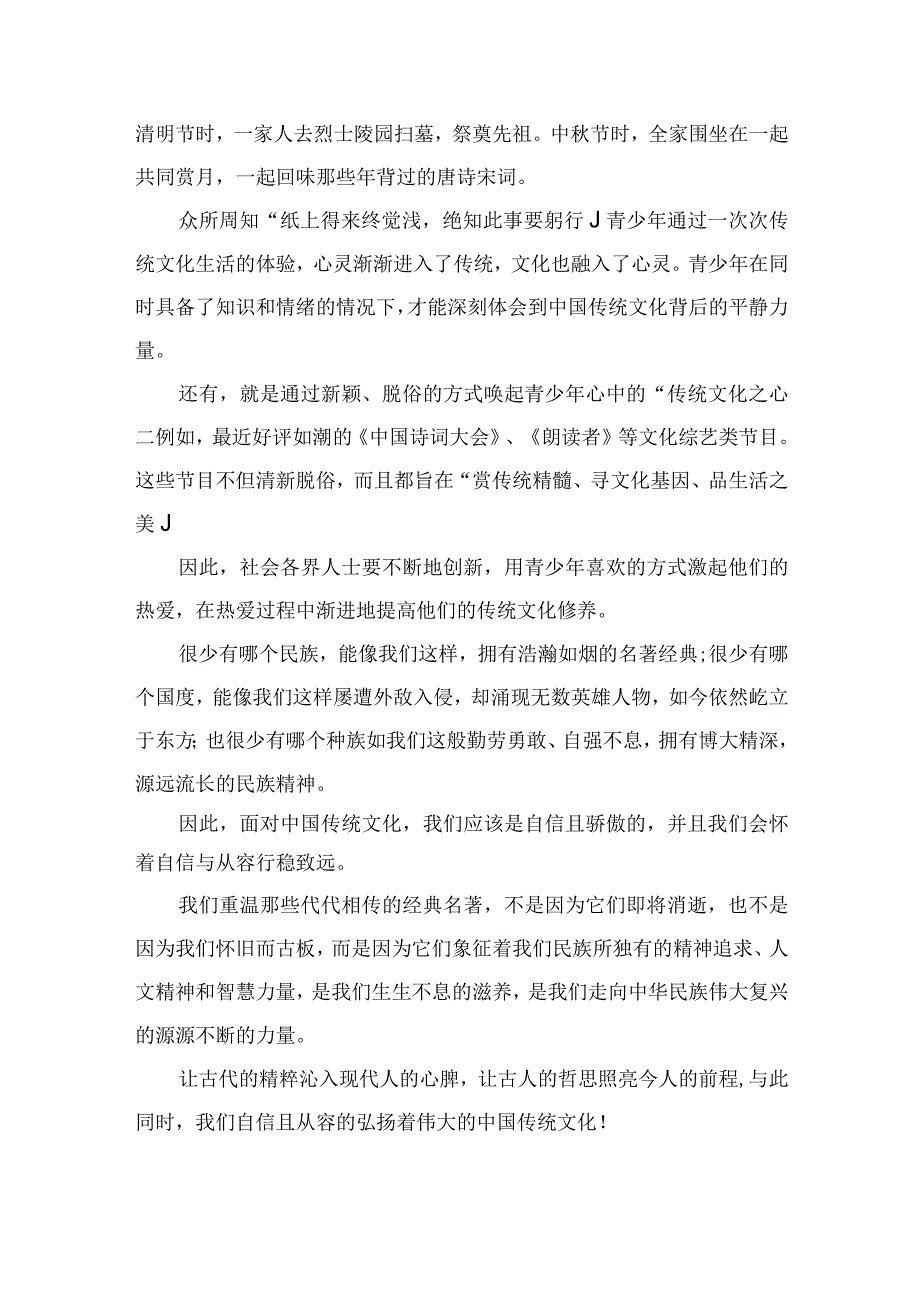 清明节时，一家人去烈士陵园扫墓，祭奠先祖。中秋节时，全家围坐在一起共同赏月，一起回味那些年背过的唐诗宋词。

众所周知“纸上得来终觉浅，绝知此事要躬行J青少年通过一次次传统文化生活的体验，心灵渐渐进入了传统，文化也融入了心灵。青少年在同时具备了知识和情绪的情况下，才能深刻体会到中国传统文化背后的平静力量。

还有，就是通过新颖、脱俗的方式唤起青少年心中的“传统文化之心二例如，最近好评如潮的《中国诗词大会》、《朗读者》等文化综艺类节目。这些节目不但清新脱俗，而且都旨在“赏传统精髓、寻文化基因、品生活之美J

因此，社会各界人士要不断地创新，用青少年喜欢的方式激起他们的热爱，在热爱过程中渐进地提高他们的传统文化修养。

很少有哪个民族，能像我们这样，拥有浩瀚如烟的名著经典;很少有哪个国度，能像我们这样屡遭外敌入侵，却涌现无数英雄人物，如今依然屹立于东方;也很少有哪个种族如我们这般勤劳勇敢、自强不息，拥有博大精深，源远流长的民族精神。

因此，面对中国传统文化，我们应该是自信且骄傲的，并且我们会怀着自信与从容行稳致远。

我们重温那些代代相传的经典名著，不是因为它们即将消逝，也不是因为我们怀旧而古板，而是因为它们象征着我们民族所独有的精神追求、人文精神和智慧力量，是我们生生不息的滋养，是我们走向中华民族伟大复兴的源源不断的力量。

让古代的精粹沁入现代人的心脾，让古人的哲思照亮今人的前程，与此同时，我们自信且从容的弘扬着伟大的中国传统文化！